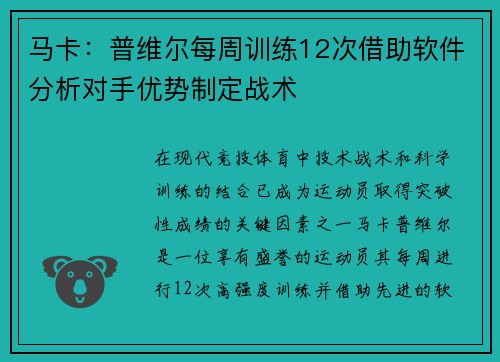 马卡：普维尔每周训练12次借助软件分析对手优势制定战术

在现代竞技体育中技术战术和科学训练的结合已成为运动员取得突破性成绩的关键因素之一马卡普维尔是一位享有盛誉的运动员其每周进行12次高强度训练并借助先进的软